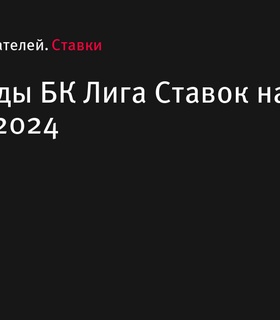 ателей. Ставки

ды БК Лига Ставок на
2024